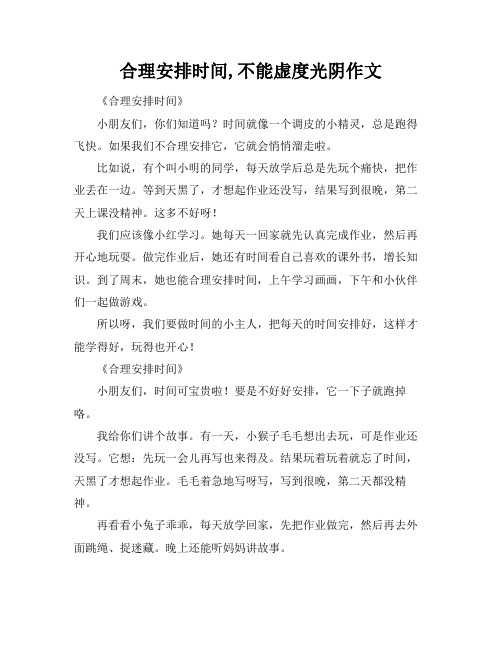 合理安排时间,不能虚度光阴作文

《合理安排时间》

小朋友们，你们知道吗？时间就像一个调皮的小精灵，总是跑得飞快。如果我们不合理安排它，它就会悄悄溜走啦。

比如说，有个叫小明的同学，每天放学后总是先玩个痛快，把作业丢在一边。等到天黑了，才想起作业还没写，结果写到很晚，第二天上课没精神。这多不好呀！

我们应该像小红学习。她每天一回家就先认真完成作业，然后再开心地玩耍。做完作业后，她还有时间看自己喜欢的课外书，增长知识。到了周末，她也能合理安排时间，上午学习画画，下午和小伙伴们一起做游戏。

所以呀，我们要做时间的小主人，把每天的时间安排好，这样才能学得好，玩得也开心！

《合理安排时间》

小朋友们，时间可宝贵啦！要是不好好安排，它一下子就跑掉咯。

我给你们讲个故事。有一天，小猴子毛毛想出去玩，可是作业还没写。它想：先玩一会儿再写也来得及。结果玩着玩着就忘了时间，天黑了才想起作业。毛毛着急地写呀写，写到很晚，第二天都没精神。

再看看小兔子乖乖，每天放学回家，先把作业做完，然后再去外面跳绳、捉迷藏。晚上还能听妈妈讲故事。